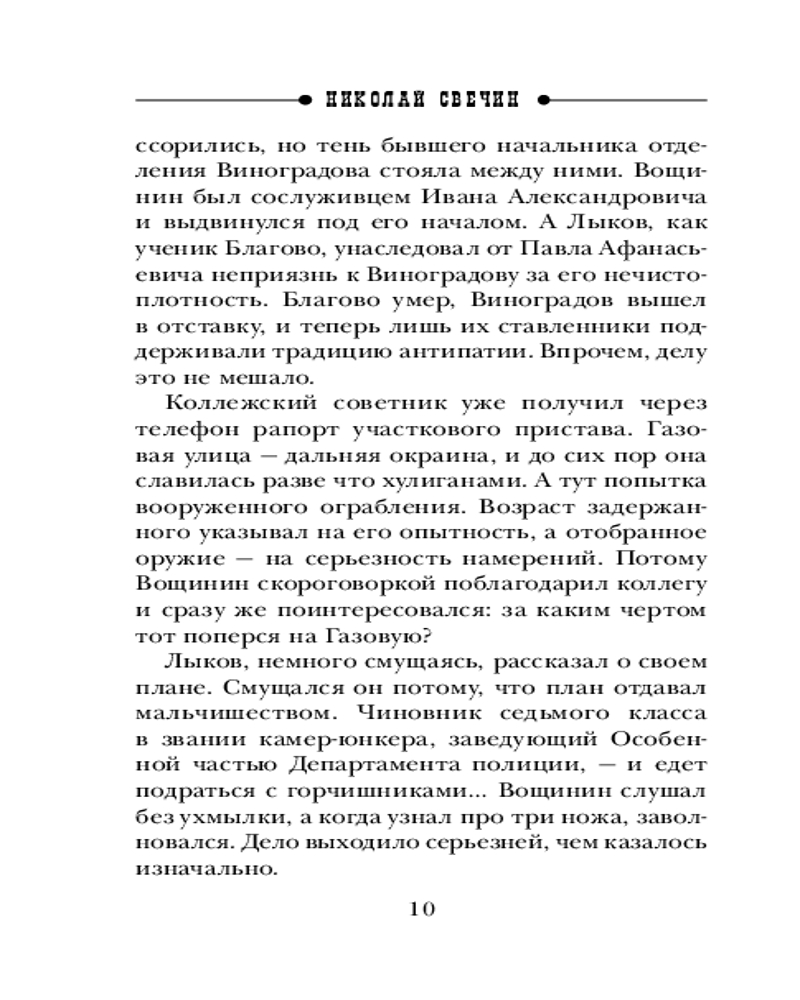 НИКОЛАЙ СВЕЧИН

ссорились, но тень бывшего начальника отделения Виноградова стояла между ними. Вощинин был сослуживцем Ивана Александровича и выдвинулся под его началом. А Лыков, как ученик Благово, унаследовал от Павла Афанасьевича неприязнь к Виноградову за его нечистоплотность. Благово умер, Виноградов вышел в отставку, и теперь лишь их ставленники поддерживали традицию антипатии. Впрочем, делу это не мешало.

Коллежский советник уже получил через телефон рапорт участкового пристава. Газовая улица — дальняя окраина, и до сих пор она славилась разве что хулиганами. А тут попытка вооруженного ограбления. Возраст задержанного указывал на его опытность, а отобранное оружие — на серьезность намерений. Потому Вощинин скороговоркой поблагодарил коллегу и сразу же поинтересовался: за каким чертом тот поперся на Газовую?

Лыков, немного смущаясь, рассказал о своем плане. Смущался он потому, что план отдавал мальчишеством. Чиновник седьмого класса в звании камер-юнкера, заведующий Особенной частью Департамента полиции, — и едет подраться с горчишниками... Вощинин слушал без ухмылки, а когда узнал про три ножа, заволновался. Дело выходило серьезней, чем казалось изначально.

10